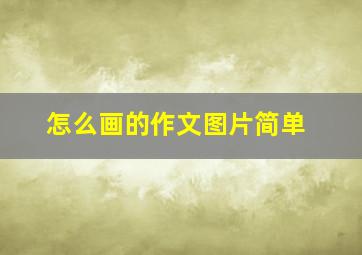 怎么画的作文图片简单